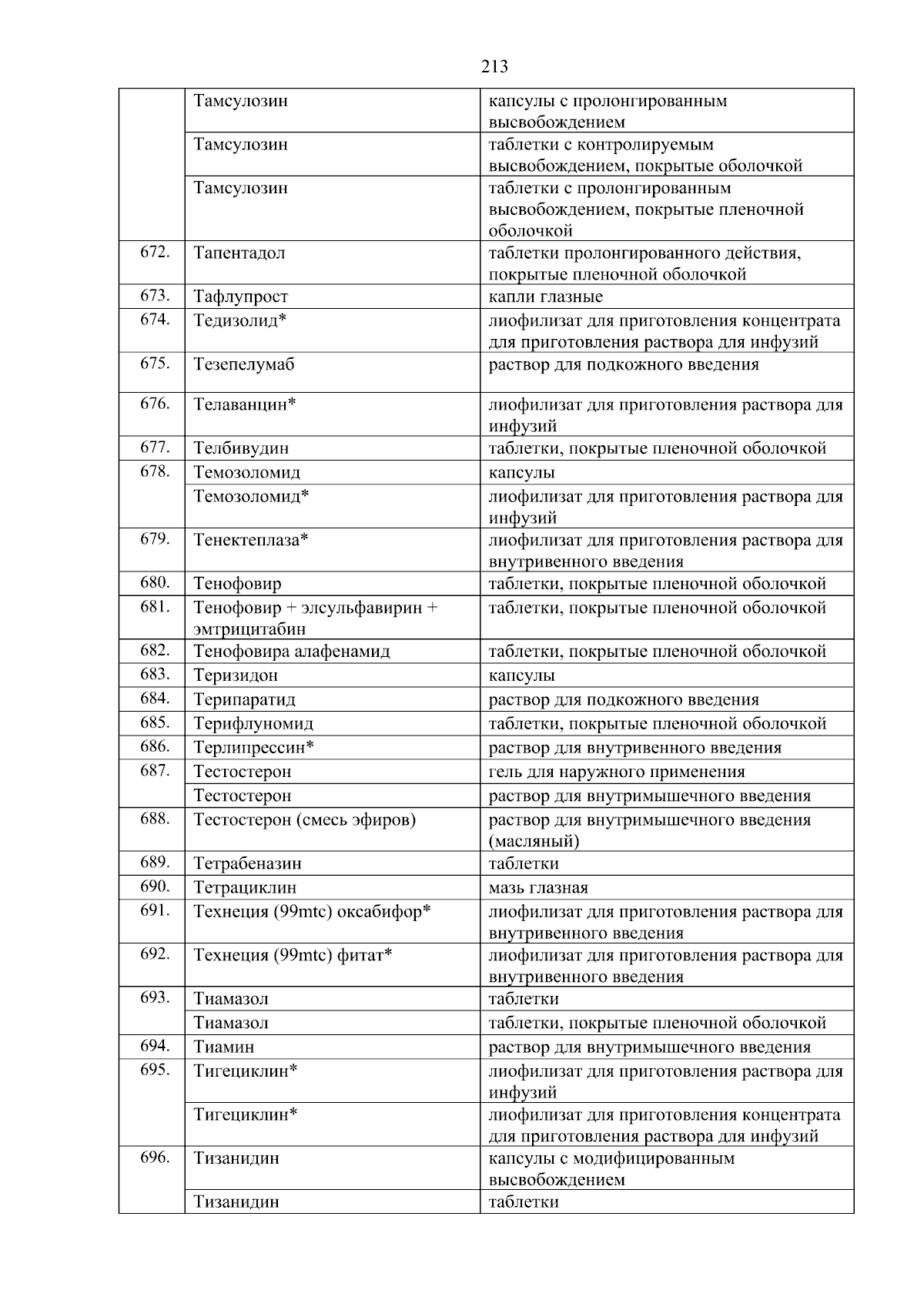 213

|  |  |  |
|---|---|---|
|  | Тамсулозин | капсулы с пролонгированным высвобождением |
|  | Тамсулозин | таблетки с контролируемым высвобождением, покрытые оболочкой |
|  | Тамсулозин | таблетки с пролонгированным высвобождением, покрытые пленочной оболочкой |
| 672. | Тапентадол | таблетки пролонгированного действия, покрытые пленочной оболочкой |
| 673. | Тафлупрост | капли глазные |
| 674. | Тедизолид* | лиофилизат для приготовления концентрата для приготовления раствора для инфузий |
| 675. | Тезепелумаб | раствор для подкожного введения |
| 676. | Телаванцин* | лиофилизат для приготовления раствора для инфузий |
| 677. | Телбивудин | таблетки, покрытые пленочной оболочкой |
| 678. | Темозоломид | капсулы |
|  | Темозоломид* | лиофилизат для приготовления раствора для инфузий |
| 679. | Тенектеплаза* | лиофилизат для приготовления раствора для внутривенного введения |
| 680. | Тенофовир | таблетки, покрытые пленочной оболочкой |
| 681. | Тенофовир + элсульфавирин + эмтрицитабин | таблетки, покрытые пленочной оболочкой |
| 682. | Тенофовира алафенамид | таблетки, покрытые пленочной оболочкой |
| 683. | Теризидон | капсулы |
| 684. | Терипаратид | раствор для подкожного введения |
| 685. | Терифлуномид | таблетки, покрытые пленочной оболочкой |
| 686. | Терлипрессин* | раствор для внутривенного введения |
| 687. | Тестостерон | гель для наружного применения |
|  | Тестостерон | раствор для внутримышечного введения |
| 688. | Тестостерон (смесь эфиров) | раствор для внутримышечного введения (масляный) |
| 689. | Тетрабеназин | таблетки |
| 690. | Тетрациклин | мазь глазная |
| 691. | Технеция (99mtc) оксабифор* | лиофилизат для приготовления раствора для внутривенного введения |
| 692. | Технеция (99mtc) фитат* | лиофилизат для приготовления раствора для внутривенного введения |
| 693. | Тиамазол | таблетки |
|  | Тиамазол | таблетки, покрытые пленочной оболочкой |
| 694. | Тиамин | раствор для внутримышечного введения |
| 695. | Тигециклин* | лиофилизат для приготовления раствора для инфузий |
|  | Тигециклин* | лиофилизат для приготовления концентрата для приготовления раствора для инфузий |
| 696. | Тизанидин | капсулы с модифицированным высвобождением |
|  | Тизанидин | таблетки |